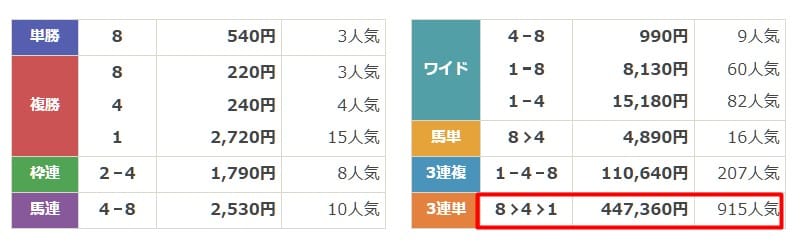 | 単勝 | 8 | 540円 | 3人気 |
|---|---|---|---|
| 複勝 | 8 | 220円 | 3人気 |
| | 4 | 240円 | 4人気 |
| | 1 | 2,720円 | 15人気 |
| 枠連 | 2－4 | 1,790円 | 8人気 |
| 馬連 | 4－8 | 2,530円 | 10人気 |

| ワイド | 4－8 | 990円 | 9人気 |
|---|---|---|---|
| | 1－8 | 8,130円 | 60人気 |
| | 1－4 | 15,180円 | 82人気 |
| 馬単 | 8＞4 | 4,890円 | 16人気 |
| 3連複 | 1－4－8 | 110,640円 | 207人気 |
| 3連単 | 8＞4＞1 | 447,360円 | 915人気 |